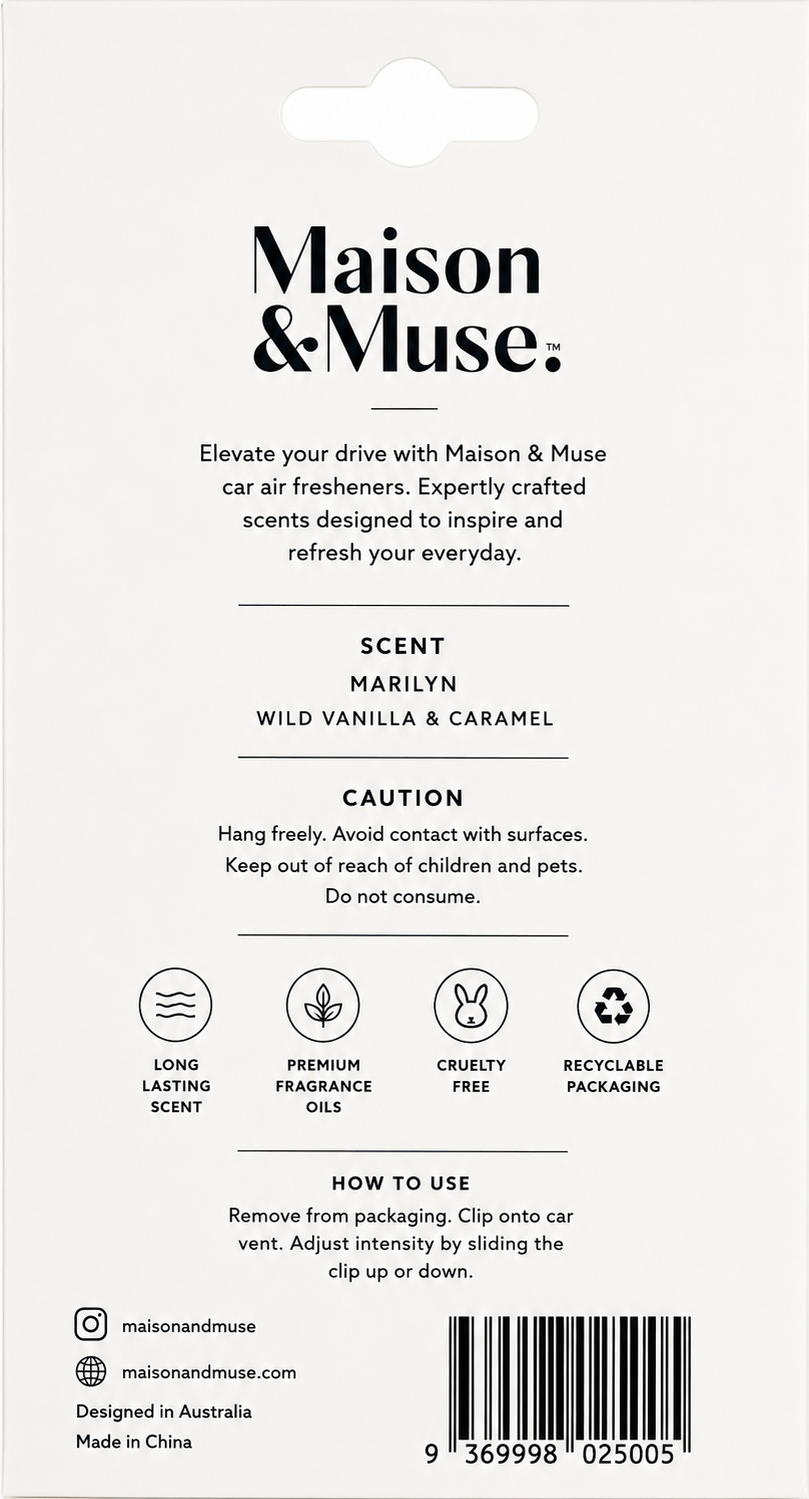 Maison
&Muse.™

Elevate your drive with Maison & Muse car air fresheners. Expertly crafted scents designed to inspire and refresh your everyday.

SCENT
MARILYN
WILD VANILLA & CARAMEL

CAUTION
Hang freely. Avoid contact with surfaces. Keep out of reach of children and pets. Do not consume.

LONG LASTING SCENT

PREMIUM FRAGRANCE OILS

CRUELTY FREE

RECYCLABLE PACKAGING

HOW TO USE
Remove from packaging. Clip onto car vent. Adjust intensity by sliding the clip up or down.

maisonandmuse

maisonandmuse.com

Designed in Australia
Made in China

9 369998 025005